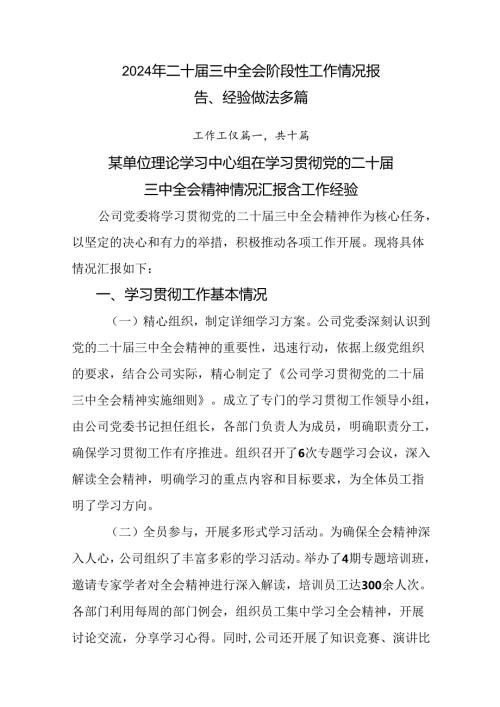 2024年二十届三中全会阶段性工作情况报告、经验做法多篇

工作工仅篇一，共十篇

某单位理论学习中心组在学习贯彻党的二十届三中全会精神情况汇报含工作经验

公司党委将学习贯彻党的二十届三中全会精神作为核心任务，以坚定的决心和有力的举措，积极推动各项工作开展。现将具体情况汇报如下：

一、学习贯彻工作基本情况

（一）精心组织，制定详细学习方案。公司党委深刻认识到党的二十届三中全会精神的重要性，迅速行动，依据上级党组织的要求，结合公司实际，精心制定了《公司学习贯彻党的二十届三中全会精神实施细则》。成立了专门的学习贯彻工作领导小组，由公司党委书记担任组长，各部门负责人为成员，明确职责分工，确保学习贯彻工作有序推进。组织召开了6次专题学习会议，深入解读全会精神，明确学习的重点内容和目标要求，为全体员工指明了学习方向。

（二）全员参与，开展多形式学习活动。为确保全会精神深入人心，公司组织了丰富多彩的学习活动。举办了4期专题培训班，邀请专家学者对全会精神进行深入解读，培训员工达300余人次。各部门利用每周的部门例会，组织员工集中学习全会精神，开展讨论交流，分享学习心得。同时，公司还开展了知识竞赛、演讲比